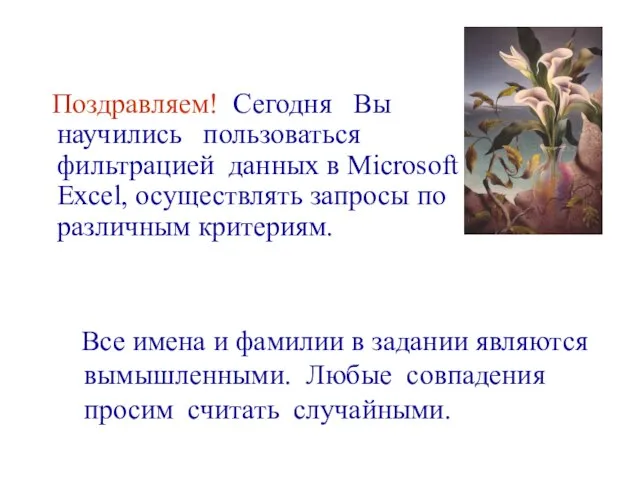 Поздравляем! Сегодня Вы научились пользоваться фильтрацией данных в Microsoft Excel, осуществлять запросы по различным критериям.

Все имена и фамилии в задании являются вымышленными. Любые совпадения просим считать случайными.